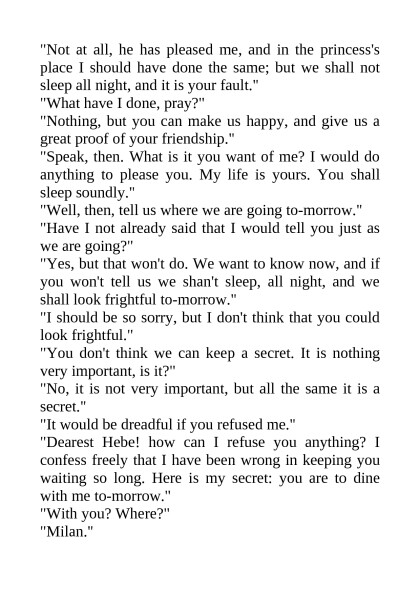 "Not at all, he has pleased me, and in the princess's place I should have done the same; but we shall not sleep all night, and it is your fault."
"What have I done, pray?"
"Nothing, but you can make us happy, and give us a great proof of your friendship."
"Speak, then. What is it you want of me? I would do anything to please you. My life is yours. You shall sleep soundly."
"Well, then, tell us where we are going to-morrow."
"Have I not already said that I would tell you just as we are going?"
"Yes, but that won't do. We want to know now, and if you won't tell us we shan't sleep, all night, and we shall look frightful to-morrow."
"I should be so sorry, but I don't think that you could look frightful."
"You don't think we can keep a secret. It is nothing very important, is it?"
"No, it is not very important, but all the same it is a secret."
"It would be dreadful if you refused me."
"Dearest Hebe! how can I refuse you anything? I confess freely that I have been wrong in keeping you waiting so long. Here is my secret: you are to dine with me to-morrow."
"With you? Where?"
"Milan."